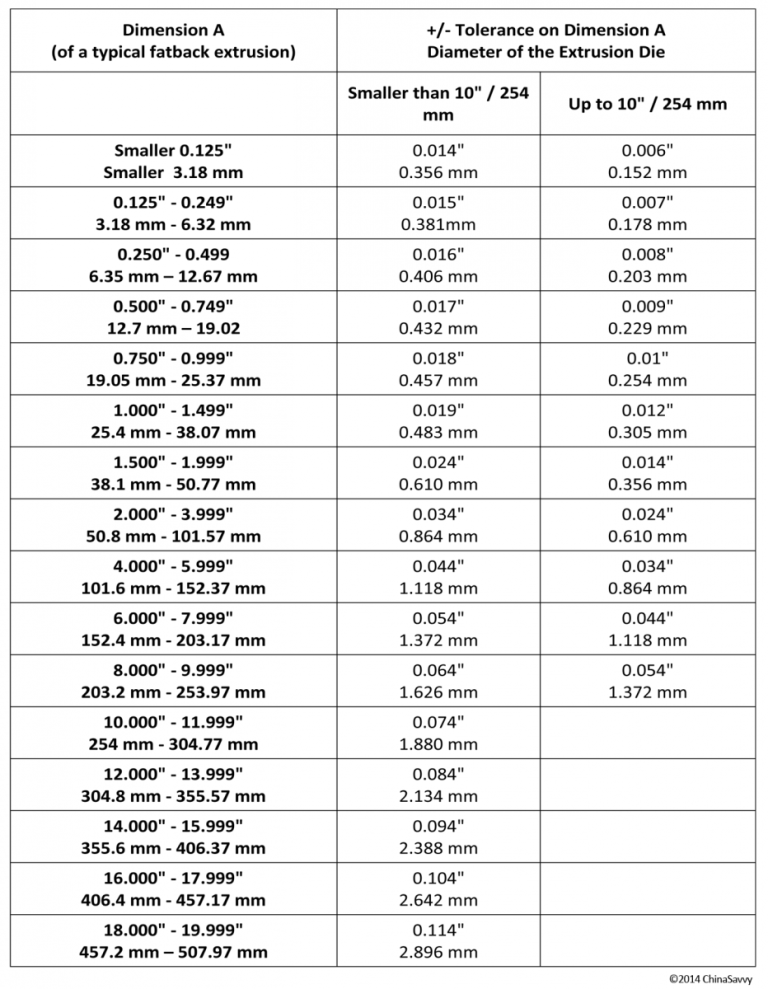 | Dimension A (of a typical fatback extrusion) | +/- Tolerance on Dimension A Diameter of the Extrusion Die | |
|---|---|---|
| | Smaller than 10" / 254 mm | Up to 10" / 254 mm |
| Smaller 0.125" Smaller 3.18 mm | 0.014" 0.356 mm | 0.006" 0.152 mm |
| 0.125" - 0.249" 3.18 mm - 6.32 mm | 0.015" 0.381mm | 0.007" 0.178 mm |
| 0.250" - 0.499 6.35 mm – 12.67 mm | 0.016" 0.406 mm | 0.008" 0.203 mm |
| 0.500" - 0.749" 12.7 mm – 19.02 | 0.017" 0.432 mm | 0.009" 0.229 mm |
| 0.750" - 0.999" 19.05 mm - 25.37 mm | 0.018" 0.457 mm | 0.01" 0.254 mm |
| 1.000" - 1.499" 25.4 mm - 38.07 mm | 0.019" 0.483 mm | 0.012" 0.305 mm |
| 1.500" - 1.999" 38.1 mm - 50.77 mm | 0.024" 0.610 mm | 0.014" 0.356 mm |
| 2.000" - 3.999" 50.8 mm - 101.57 mm | 0.034" 0.864 mm | 0.024" 0.610 mm |
| 4.000" - 5.999" 101.6 mm - 152.37 mm | 0.044" 1.118 mm | 0.034" 0.864 mm |
| 6.000" - 7.999" 152.4 mm - 203.17 mm | 0.054" 1.372 mm | 0.044" 1.118 mm |
| 8.000" - 9.999" 203.2 mm - 253.97 mm | 0.064" 1.626 mm | 0.054" 1.372 mm |
| 10.000" - 11.999" 254 mm - 304.77 mm | 0.074" 1.880 mm | |
| 12.000" - 13.999" 304.8 mm - 355.57 mm | 0.084" 2.134 mm | |
| 14.000" - 15.999" 355.6 mm - 406.37 mm | 0.094" 2.388 mm | |
| 16.000" - 17.999" 406.4 mm - 457.17 mm | 0.104" 2.642 mm | |
| 18.000" - 19.999" 457.2 mm – 507.97 mm | 0.114" 2.896 mm | |

©2014 ChinaSavvy